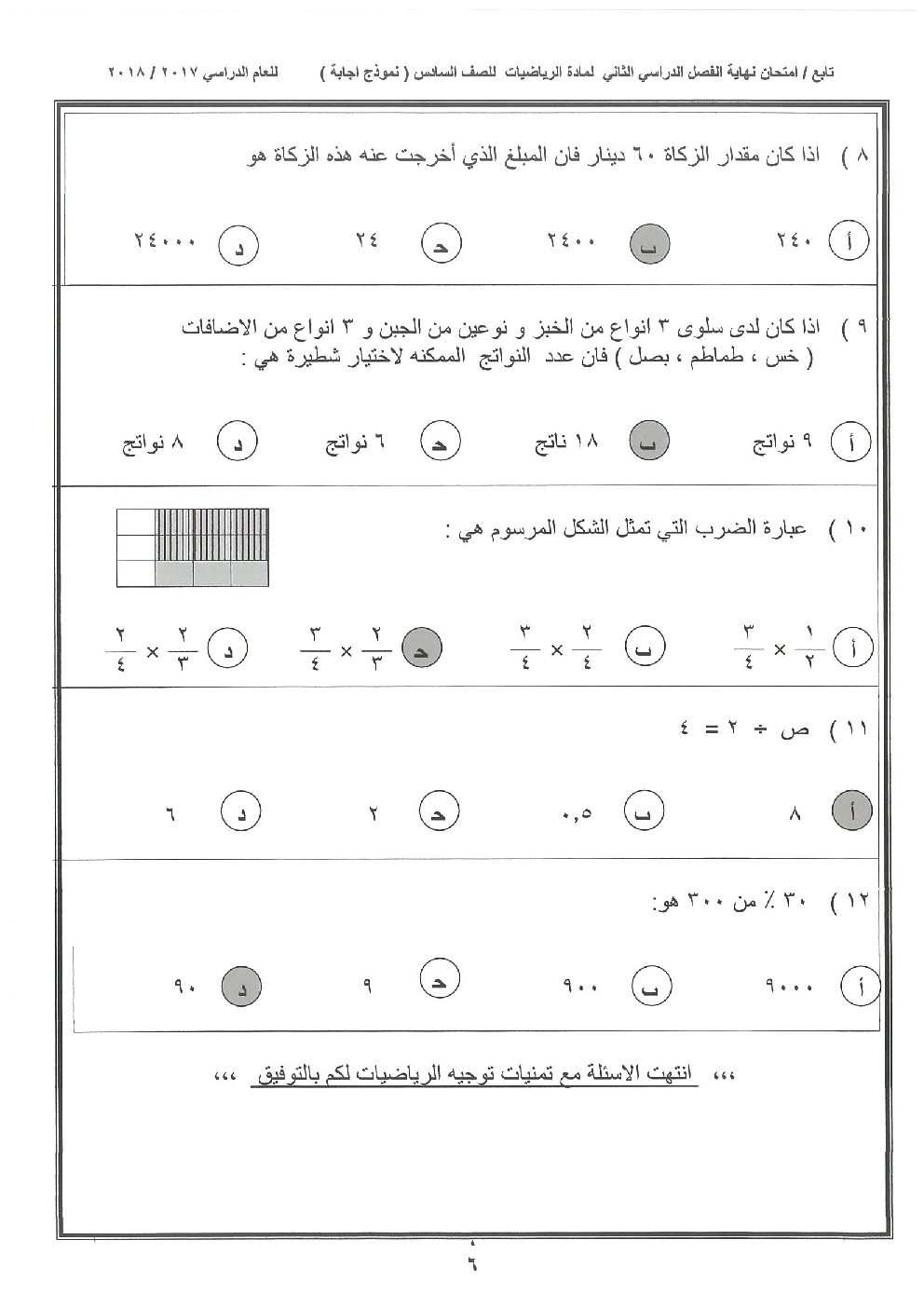 تابع / امتحان نهاية الفصل الدراسي الثاني لمادة الرياضيات للصف السادس ( نموذج اجابة ) للعام الدراسي ٢٠١٧ / ٢٠١٨

٨ ) اذا كان مقدار الزكاة ٦٠ دينار فان المبلغ الذي أخرجت عنه هذه الزكاة هو

أ ٢٤٠ ب ٢٤٠٠ حـ ٢٤ د ٢٤٠٠٠

٩ ) اذا كان لدى سلوى ٣ انواع من الخبز و نوعين من الجبن و ٣ انواع من الاضافات ( خس ، طماطم ، بصل ) فان عدد النواتج الممكنه لاختيار شطيرة هي :

أ ٩ نواتج ب ١٨ ناتج حـ ٦ نواتج د ٨ نواتج

١٠ ) عبارة الضرب التي تمثل الشكل المرسوم هي :

أ $\frac{١}{٢} \times \frac{٣}{٤}$ ب $\frac{٢}{٤} \times \frac{٣}{٤}$ حـ $\frac{٢}{٣} \times \frac{٣}{٤}$ د $\frac{٢}{٣} \times \frac{٢}{٤}$

١١ ) ص ÷ ٢ = ٤

أ ٨ ب ٠,٥ حـ ٢ د ٦

١٢ ) ٣٠ ٪ من ٣٠٠ هو:

أ ٩٠٠٠ ب ٩٠٠ حـ ٩ د ٩٠

،،، انتهت الاسئلة مع تمنيات توجيه الرياضيات لكم بالتوفيق ،،،

٦